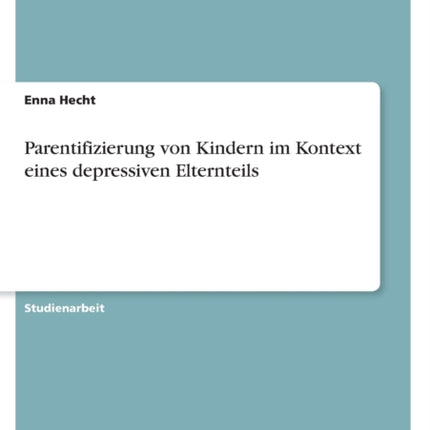 Enna Hecht

Parentifizierung von Kindern im Kontext eines depressiven Elternteils

Studienarbeit